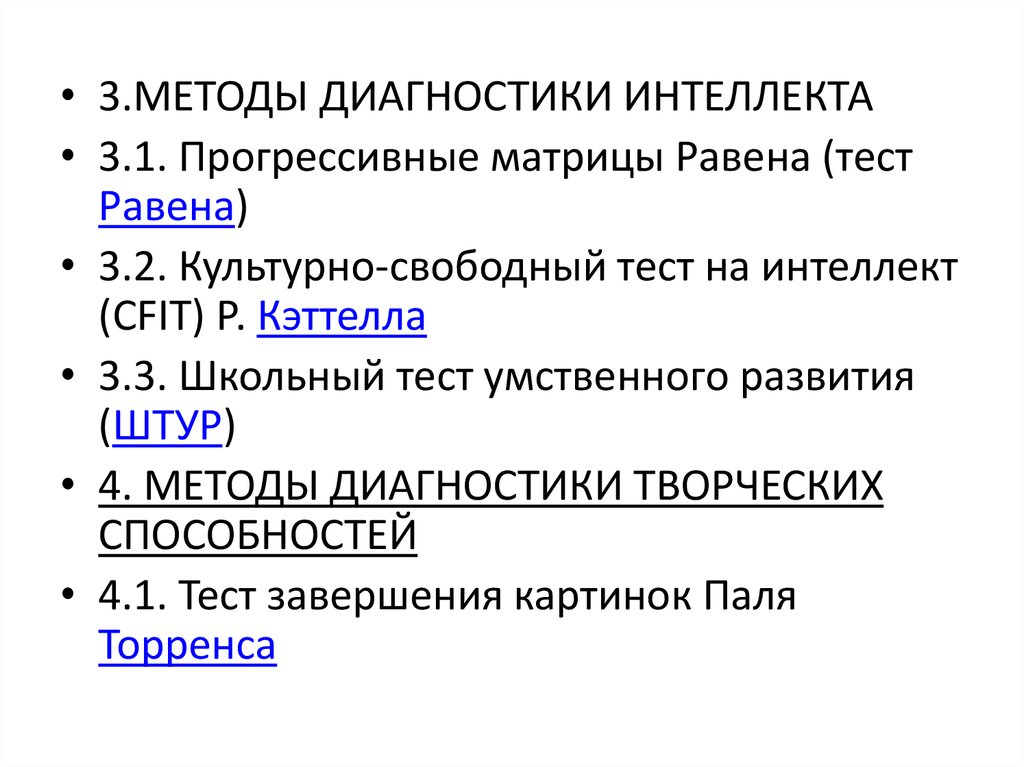 • 3.МЕТОДЫ ДИАГНОСТИКИ ИНТЕЛЛЕКТА
• 3.1. Прогрессивные матрицы Равена (тест Равена)
• 3.2. Культурно-свободный тест на интеллект (CFIT) Р. Кэттелла
• 3.3. Школьный тест умственного развития (ШТУР)
• 4. МЕТОДЫ ДИАГНОСТИКИ ТВОРЧЕСКИХ СПОСОБНОСТЕЙ
• 4.1. Тест завершения картинок Паля Торренса